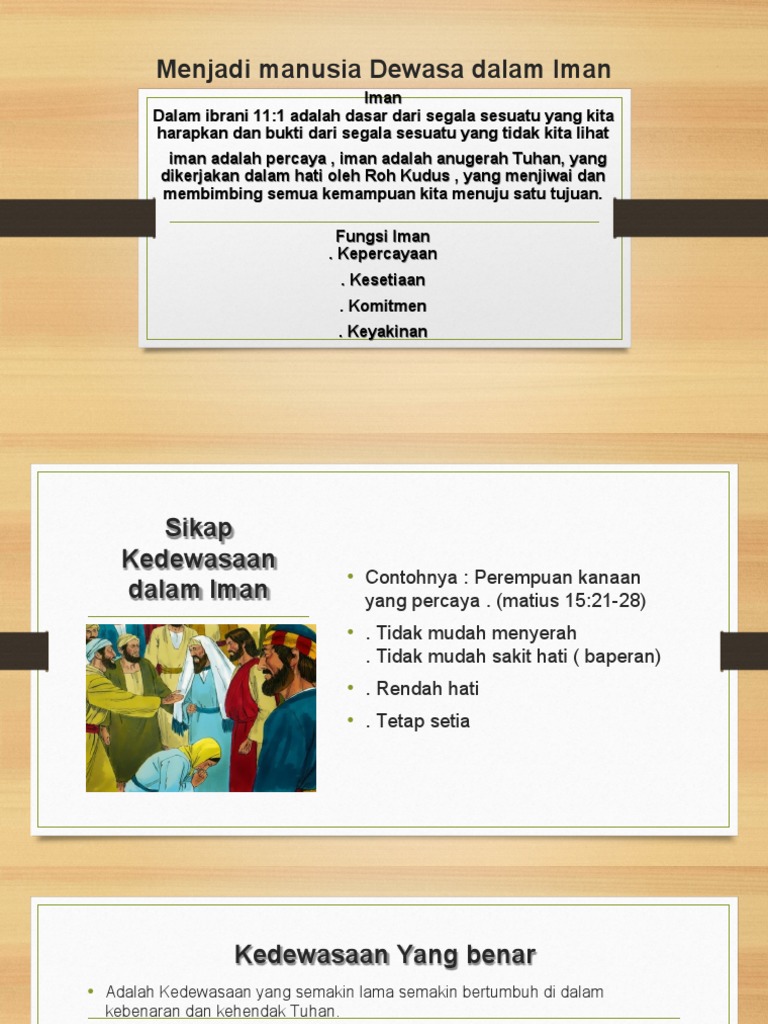 Menjadi manusia Dewasa dalam Iman

Iman
Dalam ibrani 11:1 adalah dasar dari segala sesuatu yang kita harapkan dan bukti dari segala sesuatu yang tidak kita lihat

iman adalah percaya , iman adalah anugerah Tuhan, yang dikerjakan dalam hati oleh Roh Kudus , yang menjiwai dan membimbing semua kemampuan kita menuju satu tujuan.

Fungsi Iman
. Kepercayaan
. Kesetiaan
. Komitmen
. Keyakinan

Sikap Kedewasaan dalam Iman

• Contohnya : Perempuan kanaan yang percaya . (matius 15:21-28)
• . Tidak mudah menyerah
. Tidak mudah sakit hati ( baperan)
• . Rendah hati
• . Tetap setia

Kedewasaan Yang benar

• Adalah Kedewasaan yang semakin lama semakin bertumbuh di dalam kebenaran dan kehendak Tuhan.